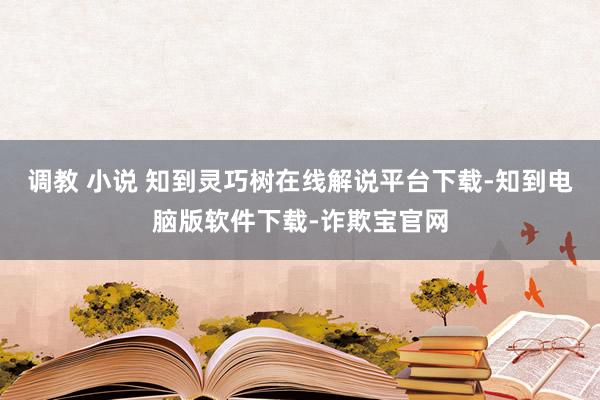 调教 小说 知到灵巧树在线解说平台下载-知到电脑版软件下载-诈欺宝官网